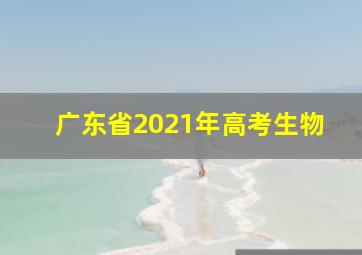 广东省2021年高考生物